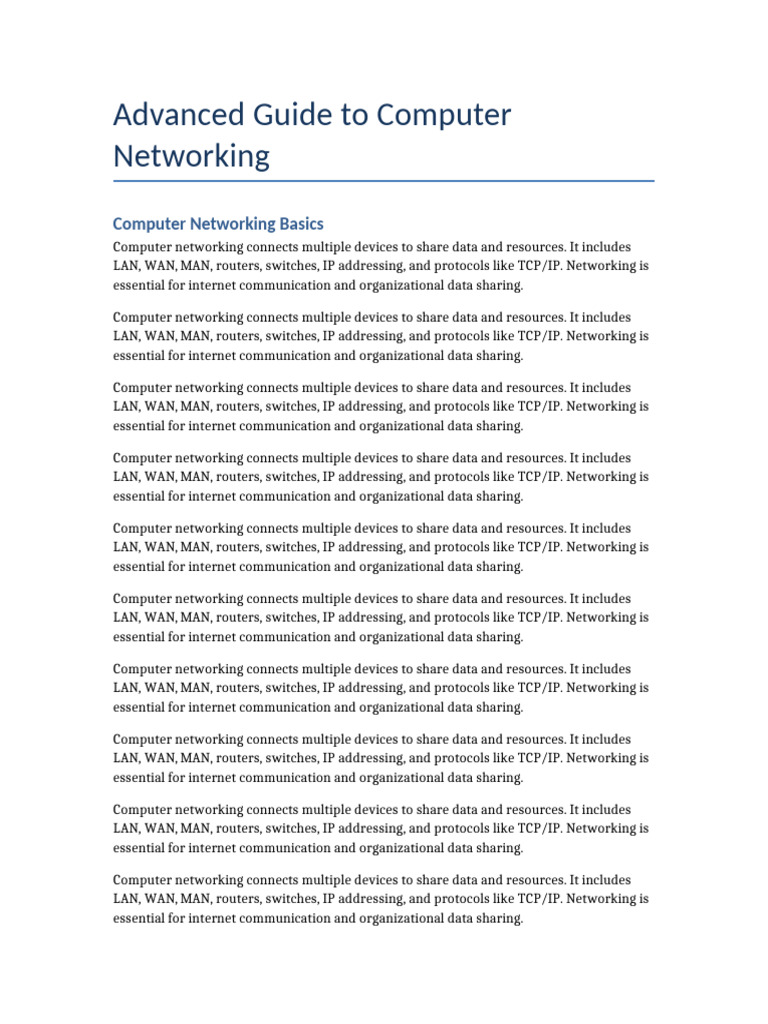 Advanced Guide to Computer Networking

Computer Networking Basics

Computer networking connects multiple devices to share data and resources. It includes LAN, WAN, MAN, routers, switches, IP addressing, and protocols like TCP/IP. Networking is essential for internet communication and organizational data sharing.

Computer networking connects multiple devices to share data and resources. It includes LAN, WAN, MAN, routers, switches, IP addressing, and protocols like TCP/IP. Networking is essential for internet communication and organizational data sharing.

Computer networking connects multiple devices to share data and resources. It includes LAN, WAN, MAN, routers, switches, IP addressing, and protocols like TCP/IP. Networking is essential for internet communication and organizational data sharing.

Computer networking connects multiple devices to share data and resources. It includes LAN, WAN, MAN, routers, switches, IP addressing, and protocols like TCP/IP. Networking is essential for internet communication and organizational data sharing.

Computer networking connects multiple devices to share data and resources. It includes LAN, WAN, MAN, routers, switches, IP addressing, and protocols like TCP/IP. Networking is essential for internet communication and organizational data sharing.

Computer networking connects multiple devices to share data and resources. It includes LAN, WAN, MAN, routers, switches, IP addressing, and protocols like TCP/IP. Networking is essential for internet communication and organizational data sharing.

Computer networking connects multiple devices to share data and resources. It includes LAN, WAN, MAN, routers, switches, IP addressing, and protocols like TCP/IP. Networking is essential for internet communication and organizational data sharing.

Computer networking connects multiple devices to share data and resources. It includes LAN, WAN, MAN, routers, switches, IP addressing, and protocols like TCP/IP. Networking is essential for internet communication and organizational data sharing.

Computer networking connects multiple devices to share data and resources. It includes LAN, WAN, MAN, routers, switches, IP addressing, and protocols like TCP/IP. Networking is essential for internet communication and organizational data sharing.

Computer networking connects multiple devices to share data and resources. It includes LAN, WAN, MAN, routers, switches, IP addressing, and protocols like TCP/IP. Networking is essential for internet communication and organizational data sharing.